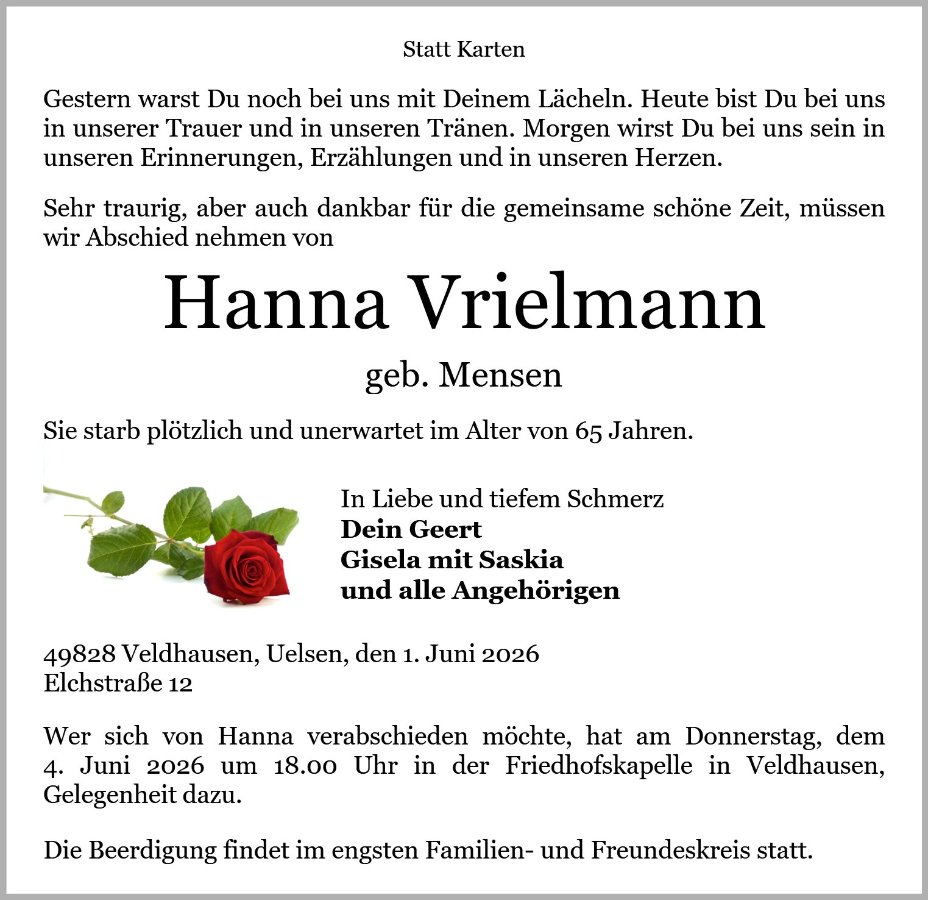 Statt Karten

Gestern warst Du noch bei uns mit Deinem Lächeln. Heute bist Du bei uns in unserer Trauer und in unseren Tränen. Morgen wirst Du bei uns sein in unseren Erinnerungen, Erzählungen und in unseren Herzen.

Sehr traurig, aber auch dankbar für die gemeinsame schöne Zeit, müssen wir Abschied nehmen von

Hanna Vrielmann

geb. Mensen

Sie starb plötzlich und unerwartet im Alter von 65 Jahren.

In Liebe und tiefem Schmerz
Dein Geert
Gisela mit Saskia
und alle Angehörigen

49828 Veldhausen, Uelsen, den 1. Juni 2026
Elchstraße 12

Wer sich von Hanna verabschieden möchte, hat am Donnerstag, dem 4. Juni 2026 um 18.00 Uhr in der Friedhofskapelle in Veldhausen, Gelegenheit dazu.

Die Beerdigung findet im engsten Familien- und Freundeskreis statt.